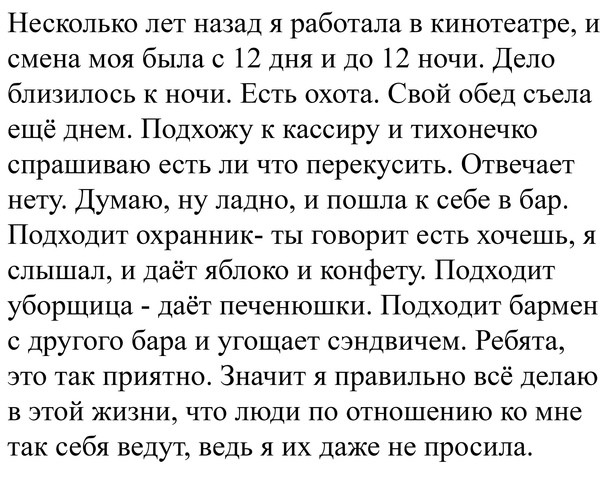 Несколько лет назад я работала в кинотеатре, и смена моя была с 12 дня и до 12 ночи. Дело близилось к ночи. Есть охота. Свой обед съела ещё днем. Подхожу к кассиру и тихонечко спрашиваю есть ли что перекусить. Отвечает нету. Думаю, ну ладно, и пошла к себе в бар. Подходит охранник- ты говорит есть хочешь, я слышал, и даёт яблоко и конфету. Подходит уборщица - даёт печенюшки. Подходит бармен с другого бара и угощает сэндвичем. Ребята, это так приятно. Значит я правильно всё делаю в этой жизни, что люди по отношению ко мне так себя ведут, ведь я их даже не просила.